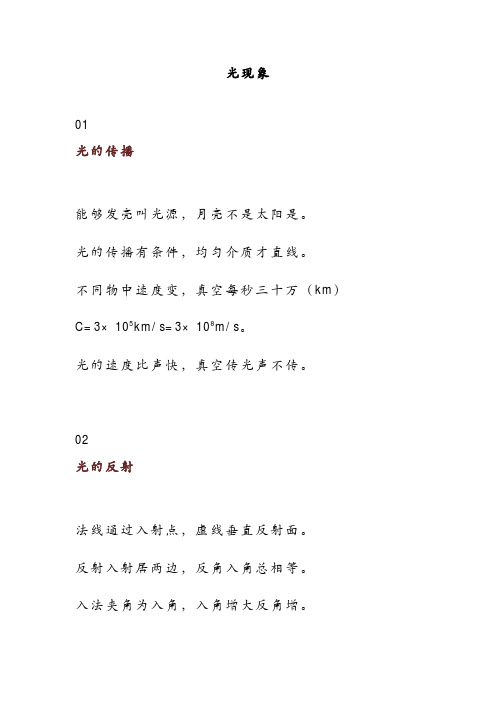 光现象

01

光的传播

能够发亮叫光源，月亮不是太阳是。

光的传播有条件，均匀介质才直线。

不同物中速度变，真空每秒三十万（km）

$C=3\times10^5km/s=3\times10^8m/s$。

光的速度比声快，真空传光声不传。

02

光的反射

法线通过入射点，虚线垂直反射面。

反射入射居两边，反角入角总相等。

入法夹角为入角，入角增大反角增。